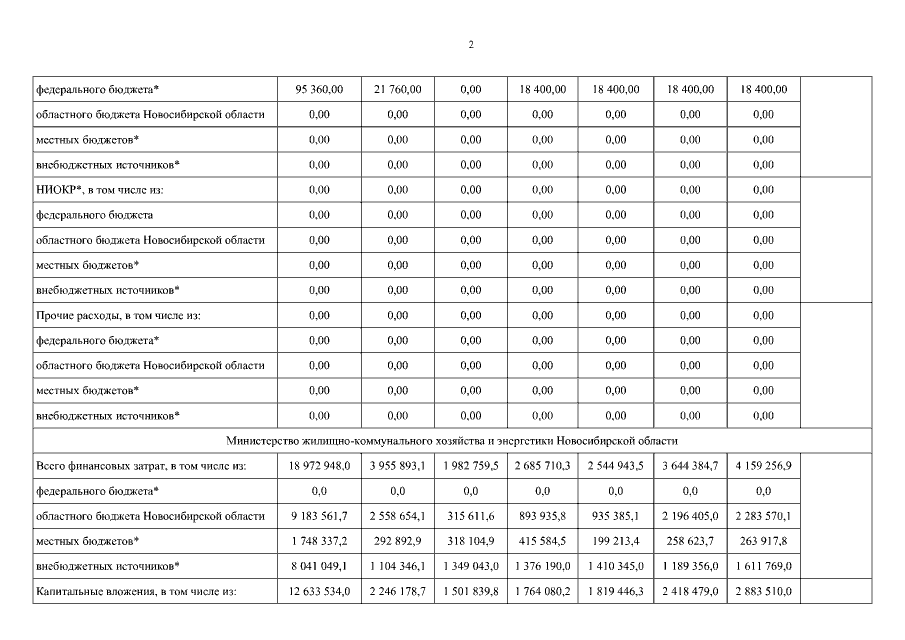 2

| | | | | | | | | |
|---|---|---|---|---|---|---|---|---|
| федерального бюджета* | 95 360,00 | 21 760,00 | 0,00 | 18 400,00 | 18 400,00 | 18 400,00 | 18 400,00 | |
| областного бюджета Новосибирской области | 0,00 | 0,00 | 0,00 | 0,00 | 0,00 | 0,00 | 0,00 | |
| местных бюджетов* | 0,00 | 0,00 | 0,00 | 0,00 | 0,00 | 0,00 | 0,00 | |
| внебюджетных источников* | 0,00 | 0,00 | 0,00 | 0,00 | 0,00 | 0,00 | 0,00 | |
| НИОКР*, в том числе из: | 0,00 | 0,00 | 0,00 | 0,00 | 0,00 | 0,00 | 0,00 | |
| федерального бюджета | 0,00 | 0,00 | 0,00 | 0,00 | 0,00 | 0,00 | 0,00 | |
| областного бюджета Новосибирской области | 0,00 | 0,00 | 0,00 | 0,00 | 0,00 | 0,00 | 0,00 | |
| местных бюджетов* | 0,00 | 0,00 | 0,00 | 0,00 | 0,00 | 0,00 | 0,00 | |
| внебюджетных источников* | 0,00 | 0,00 | 0,00 | 0,00 | 0,00 | 0,00 | 0,00 | |
| Прочие расходы, в том числе из: | 0,00 | 0,00 | 0,00 | 0,00 | 0,00 | 0,00 | 0,00 | |
| федерального бюджета* | 0,00 | 0,00 | 0,00 | 0,00 | 0,00 | 0,00 | 0,00 | |
| областного бюджета Новосибирской области | 0,00 | 0,00 | 0,00 | 0,00 | 0,00 | 0,00 | 0,00 | |
| местных бюджетов* | 0,00 | 0,00 | 0,00 | 0,00 | 0,00 | 0,00 | 0,00 | |
| внебюджетных источников* | 0,00 | 0,00 | 0,00 | 0,00 | 0,00 | 0,00 | 0,00 | |
| Министерство жилищно-коммунального хозяйства и энергетики Новосибирской области | | | | | | | | |
| Всего финансовых затрат, в том числе из: | 18 972 948,0 | 3 955 893,1 | 1 982 759,5 | 2 685 710,3 | 2 544 943,5 | 3 644 384,7 | 4 159 256,9 | |
| федерального бюджета* | 0,0 | 0,0 | 0,0 | 0,0 | 0,0 | 0,0 | 0,0 | |
| областного бюджета Новосибирской области | 9 183 561,7 | 2 558 654,1 | 315 611,6 | 893 935,8 | 935 385,1 | 2 196 405,0 | 2 283 570,1 | |
| местных бюджетов* | 1 748 337,2 | 292 892,9 | 318 104,9 | 415 584,5 | 199 213,4 | 258 623,7 | 263 917,8 | |
| внебюджетных источников* | 8 041 049,1 | 1 104 346,1 | 1 349 043,0 | 1 376 190,0 | 1 410 345,0 | 1 189 356,0 | 1 611 769,0 | |
| Капитальные вложения, в том числе из: | 12 633 534,0 | 2 246 178,7 | 1 501 839,8 | 1 764 080,2 | 1 819 446,3 | 2 418 479,0 | 2 883 510,0 | |